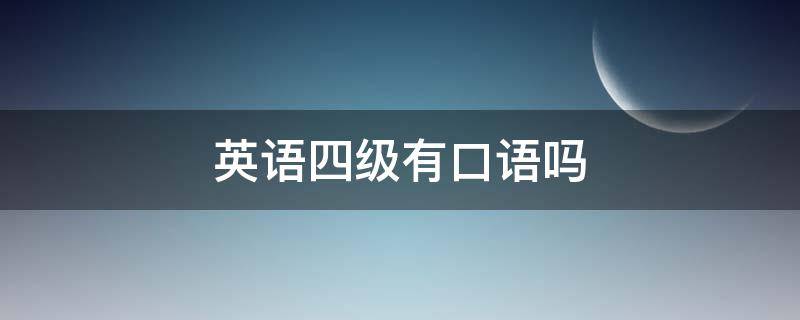 英语四级有口语吗